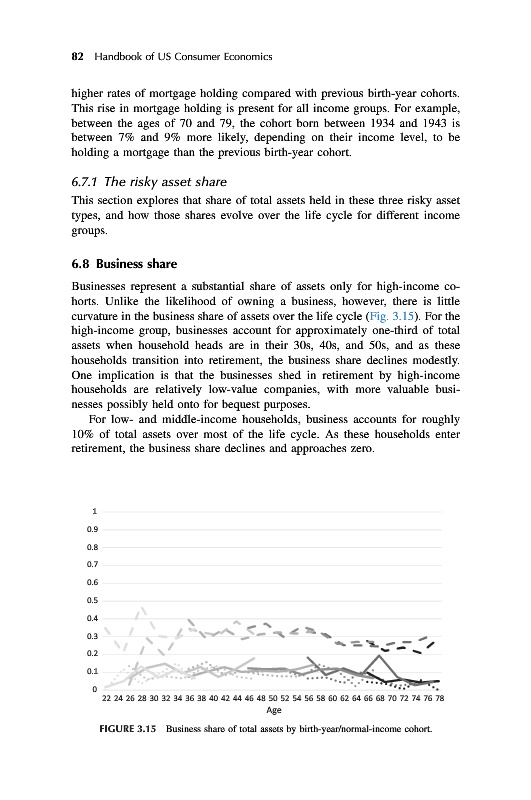 82 Handbook of US Consumer Economics

higher rates of mortgage holding compared with previous birth-year cohorts. This rise in mortgage holding is present for all income groups. For example, between the ages of 70 and 79, the cohort born between 1934 and 1943 is between 7% and 9% more likely, depending on their income level, to be holding a mortgage than the previous birth-year cohort.

6.7.1 The risky asset share

This section explores that share of total assets held in these three risky asset types, and how those shares evolve over the life cycle for different income groups.

6.8 Business share

Businesses represent a substantial share of assets only for high-income cohorts. Unlike the likelihood of owning a business, however, there is little curvature in the business share of assets over the life cycle (Fig. 3.15). For the high-income group, businesses account for approximately one-third of total assets when household heads are in their 30s, 40s, and 50s, and as these households transition into retirement, the business share declines modestly. One implication is that the businesses shed in retirement by high-income households are relatively low-value companies, with more valuable businesses possibly held onto for bequest purposes.

For low- and middle-income households, business accounts for roughly 10% of total assets over most of the life cycle. As these households enter retirement, the business share declines and approaches zero.

1
0.9
0.8
0.7
0.6
0.5
0.4
0.3
0.2
0.1
0
22 24 26 28 30 32 34 36 38 40 42 44 46 48 50 52 54 56 58 60 62 64 66 68 70 72 74 76 78
Age

FIGURE 3.15 Business share of total assets by birth-year/normal-income cohort.